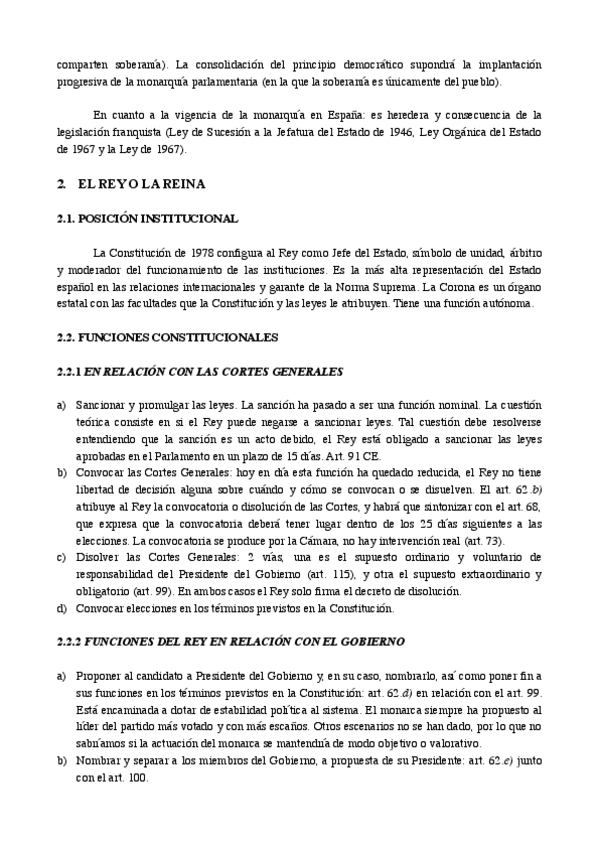 comparten soberanía). La consolidación del principio democrático supondrá la implantación progresiva de la monarquía parlamentaria (en la que la soberanía es únicamente del pueblo).

En cuanto a la vigencia de la monarquía en España: es heredera y consecuencia de la legislación franquista (Ley de Sucesión a la Jefatura del Estado de 1946, Ley Orgánica del Estado de 1967 y la Ley de 1967).

2. EL REY O LA REINA

2.1. POSICIÓN INSTITUCIONAL

La Constitución de 1978 configura al Rey como Jefe del Estado, símbolo de unidad, árbitro y moderador del funcionamiento de las instituciones. Es la más alta representación del Estado español en las relaciones internacionales y garante de la Norma Suprema. La Corona es un órgano estatal con las facultades que la Constitución y las leyes le atribuyen. Tiene una función autónoma.

2.2. FUNCIONES CONSTITUCIONALES

2.2.1 EN RELACIÓN CON LAS CORTES GENERALES

a) Sancionar y promulgar las leyes. La sanción ha pasado a ser una función nominal. La cuestión teórica consiste en si el Rey puede negarse a sancionar leyes. Tal cuestión debe resolverse entendiendo que la sanción es un acto debido, el Rey está obligado a sancionar las leyes aprobadas en el Parlamento en un plazo de 15 días. Art. 91 CE.
b) Convocar las Cortes Generales: hoy en día esta función ha quedado reducida, el Rey no tiene libertad de decisión alguna sobre cuándo y cómo se convocan o se disuelven. El art. 62.b) atribuye al Rey la convocatoria o disolución de las Cortes, y habrá que sintonizar con el art. 68, que expresa que la convocatoria deberá tener lugar dentro de los 25 días siguientes a las elecciones. La convocatoria se produce por la Cámara, no hay intervención real (art. 73).
c) Disolver las Cortes Generales: 2 vías, una es el supuesto ordinario y voluntario de responsabilidad del Presidente del Gobierno (art. 115), y otra el supuesto extraordinario y obligatorio (art. 99). En ambos casos el Rey solo firma el decreto de disolución.
d) Convocar elecciones en los términos previstos en la Constitución.

2.2.2 FUNCIONES DEL REY EN RELACIÓN CON EL GOBIERNO

a) Proponer al candidato a Presidente del Gobierno y, en su caso, nombrarlo, así como poner fin a sus funciones en los términos previstos en la Constitución: art. 62.d) en relación con el art. 99. Está encaminada a dotar de estabilidad política al sistema. El monarca siempre ha propuesto al líder del partido más votado y con más escaños. Otros escenarios no se han dado, por lo que no sabríamos si la actuación del monarca se mantendría de modo objetivo o valorativo.
b) Nombrar y separar a los miembros del Gobierno, a propuesta de su Presidente: art. 62.e) junto con el art. 100.